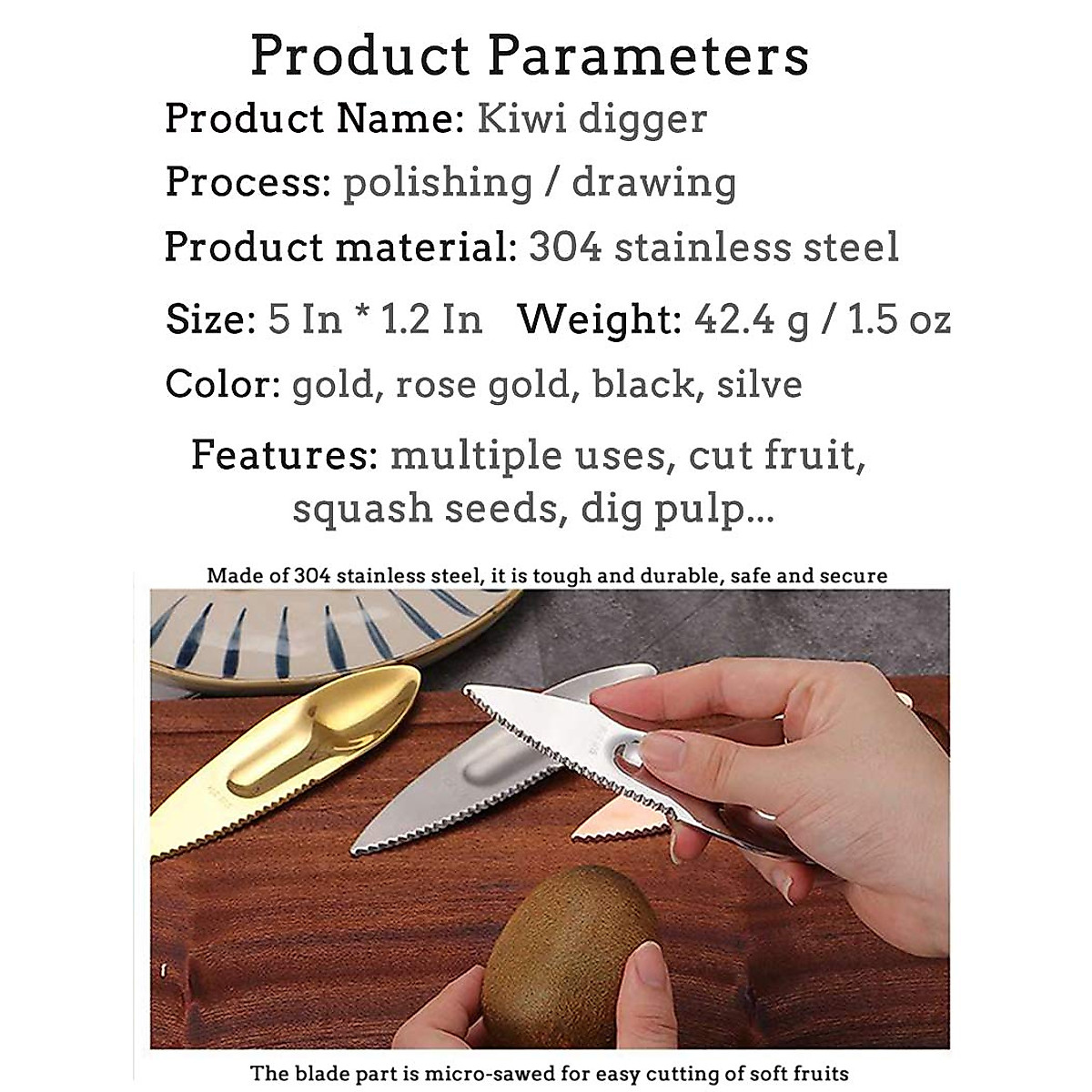 Product Parameters

Product Name: Kiwi digger

Process: polishing / drawing

Product material: 304 stainless steel

Size: 5 In * 1.2 In Weight: 42.4 g / 1.5 oz

Color: gold, rose gold, black, silve

Features: multiple uses, cut fruit, squash seeds, dig pulp...

Made of 304 stainless steel, it is tough and durable, safe and secure

The blade part is micro-sawed for easy cutting of soft fruits